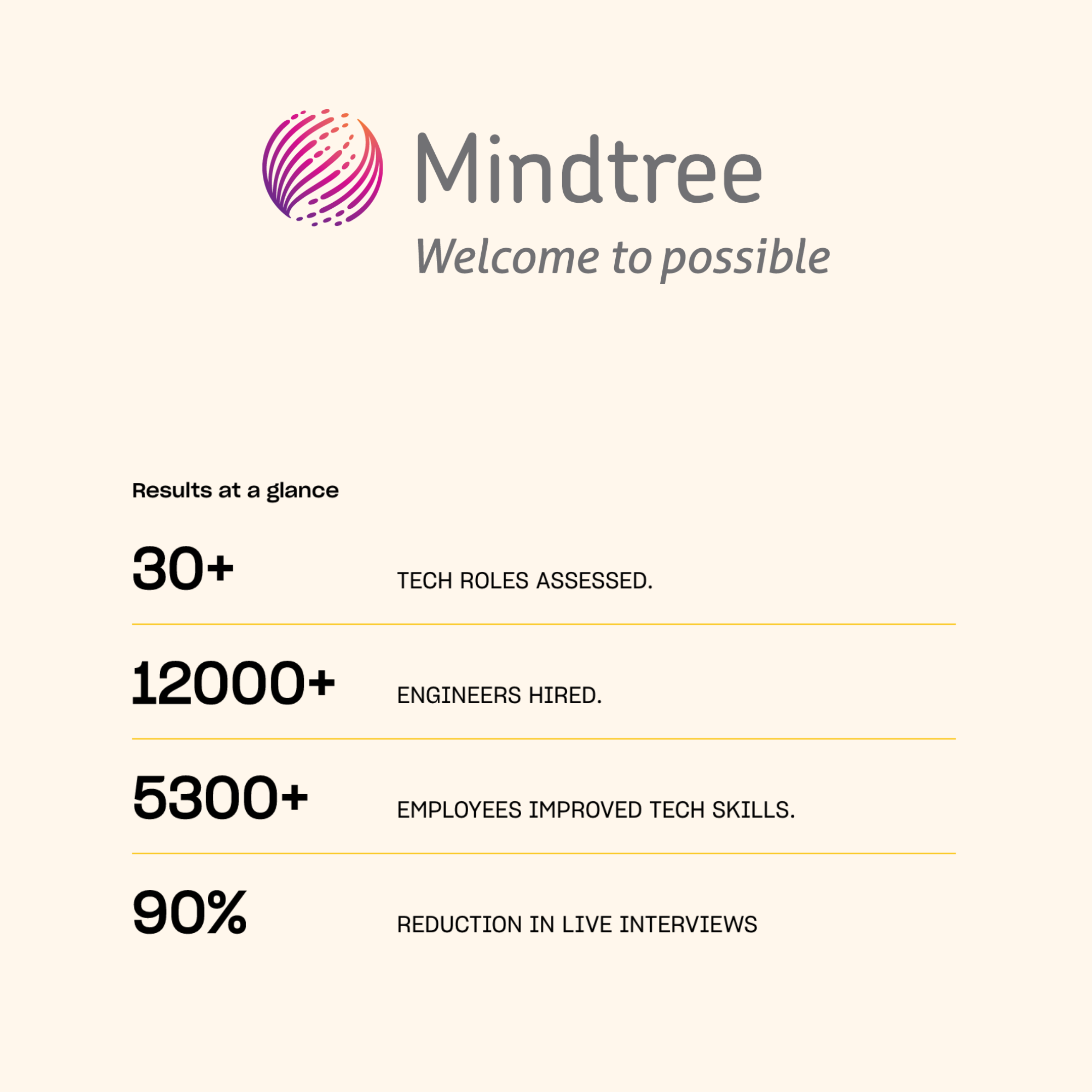 Mindtree
Welcome to possible

Results at a glance

30+ TECH ROLES ASSESSED.

12000+ ENGINEERS HIRED.

5300+ EMPLOYEES IMPROVED TECH SKILLS.

90% REDUCTION IN LIVE INTERVIEWS